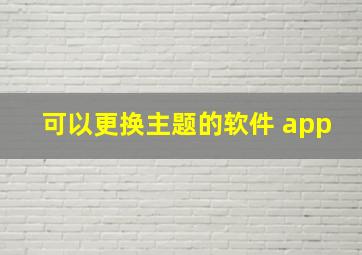 可以更换主题的软件 app